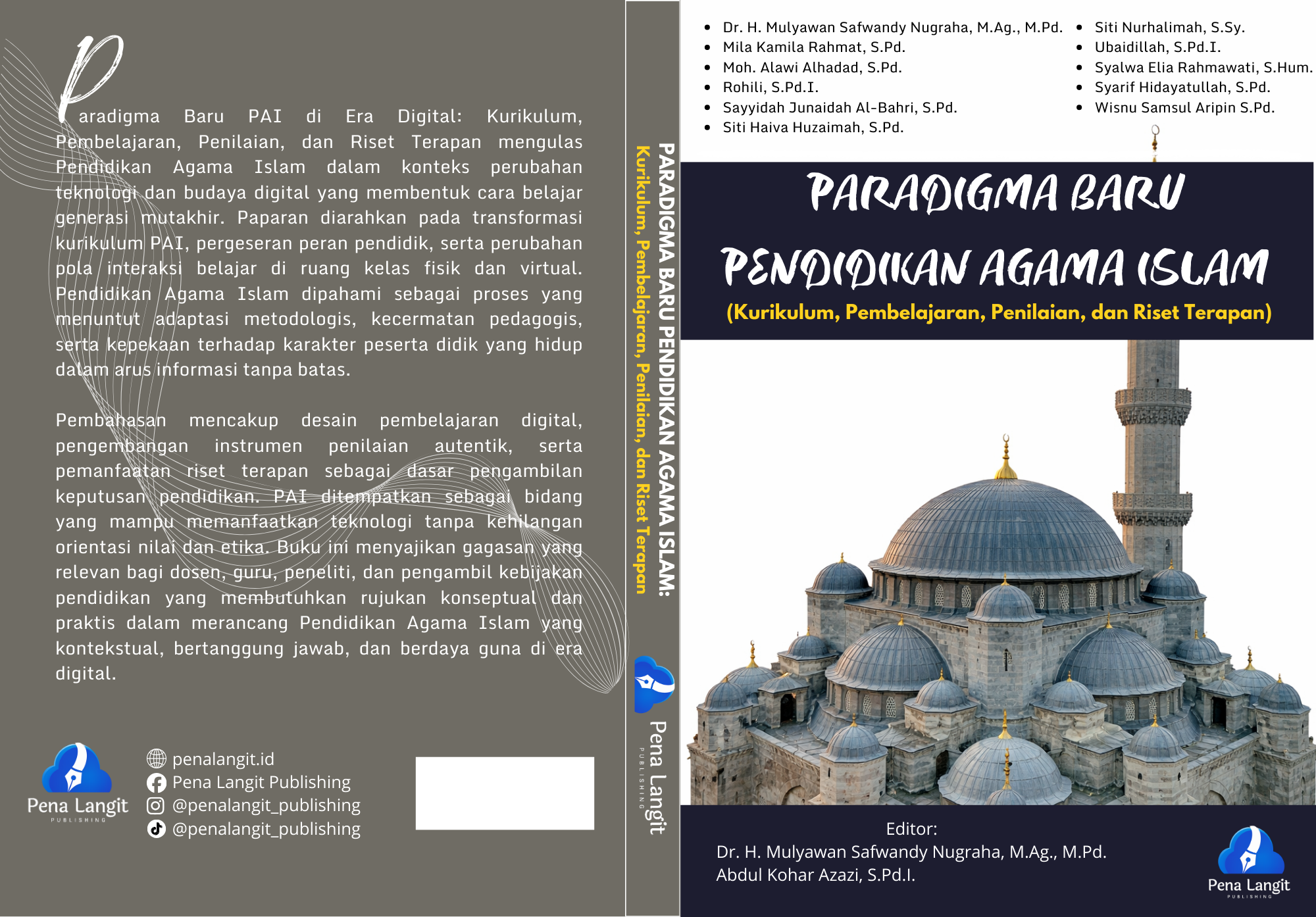 Paradigma Baru PAI di Era Digital: Kurikulum, Pembelajaran, Penilaian, dan Riset Terapan mengulas Pendidikan Agama Islam dalam konteks perubahan teknologi dan budaya digital yang membentuk cara belajar generasi mutakhir. Paparan diarahkan pada transformasi kurikulum PAI, pergeseran peran pendidik, serta perubahan pola interaksi belajar di ruang kelas fisik dan virtual. Pendidikan Agama Islam dipahami sebagai proses yang menuntut adaptasi metodologis, kecermatan pedagogis, serta kepekaan terhadap karakter peserta didik yang hidup dalam arus informasi tanpa batas.

Pembahasan mencakup desain pembelajaran digital, pengembangan instrumen penilaian autentik, serta pemanfaatan riset terapan sebagai dasar pengambilan keputusan pendidikan. PAI ditempatkan sebagai bidang yang mampu memanfaatkan teknologi tanpa kehilangan orientasi nilai dan etika. Buku ini menyajikan gagasan yang relevan bagi dosen, guru, peneliti, dan pengambil kebijakan pendidikan yang membutuhkan rujukan konseptual dan praktis dalam merancang Pendidikan Agama Islam yang kontekstual, bertanggung jawab, dan berdaya guna di era digital.

Pena Langit
PUBLISHING

penalangit.id
Pena Langit Publishing
@penalangit_publishing
@penalangit_publishing

PARADIGMA BARU PENDIDIKAN AGAMA ISLAM:
Kurikulum, Pembelajaran, Penilaian, dan Riset Terapan
Pena Langit
PUBLISHING

- Dr. H. Mulyawan Safwandy Nugraha, M.Ag., M.Pd.
- Mila Kamila Rahmat, S.Pd.
- Moh. Alawi Alhadad, S.Pd.
- Rohili, S.Pd.I.
- Sayyidah Junaidah Al-Bahri, S.Pd.
- Siti Haiva Huzaimah, S.Pd.
- Siti Nurhalimah, S.Sy.
- Ubaidillah, S.Pd.I.
- Syalwa Elia Rahmawati, S.Hum.
- Syarif Hidayatullah, S.Pd.
- Wisnu Samsul Aripin S.Pd.

PARADIGMA BARU
PENDIDIKAN AGAMA ISLAM
(Kurikulum, Pembelajaran, Penilaian, dan Riset Terapan)

Editor:
Dr. H. Mulyawan Safwandy Nugraha, M.Ag., M.Pd.
Abdul Kohar Azazi, S.Pd.I.

Pena Langit
PUBLISHING